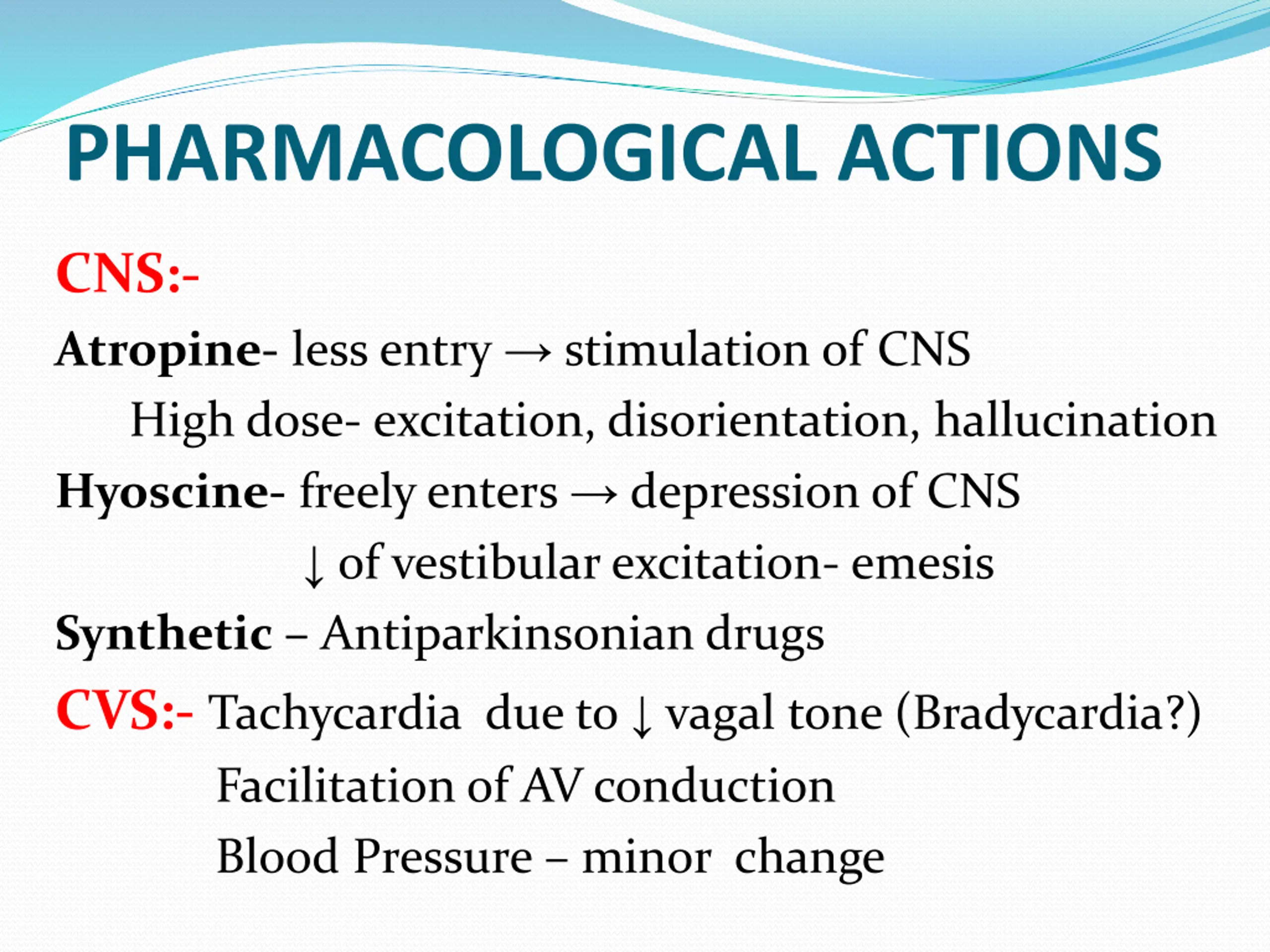 PHARMACOLOGICAL ACTIONS

CNS:-

Atropine- less entry → stimulation of CNS

High dose- excitation, disorientation, hallucination

Hyoscine- freely enters → depression of CNS

↓ of vestibular excitation- emesis

Synthetic – Antiparkinsonian drugs

CVS:- Tachycardia due to ↓ vagal tone (Bradycardia?)

Facilitation of AV conduction

Blood Pressure – minor change